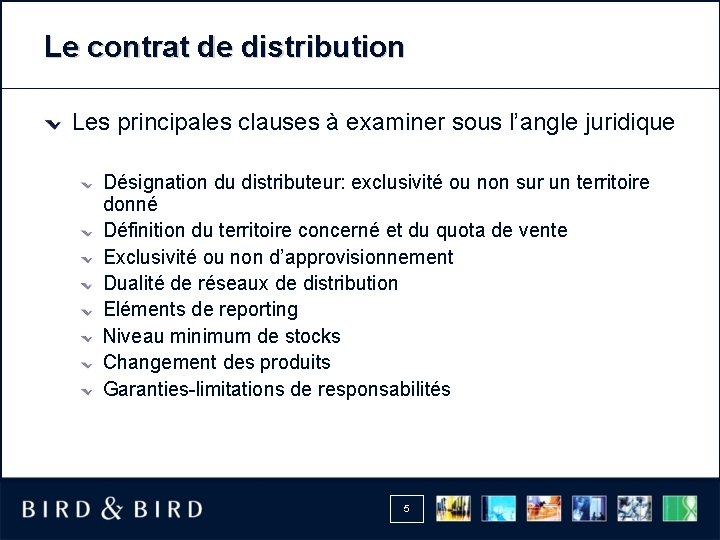 Le contrat de distribution

Les principales clauses à examiner sous l'angle juridique

Désignation du distributeur: exclusivité ou non sur un territoire donné

Définition du territoire concerné et du quota de vente

Exclusivité ou non d'approvisionnement

Dualité de réseaux de distribution

Eléments de reporting

Niveau minimum de stocks

Changement des produits

Garanties-limitations de responsabilités

BIRD & BIRD

5